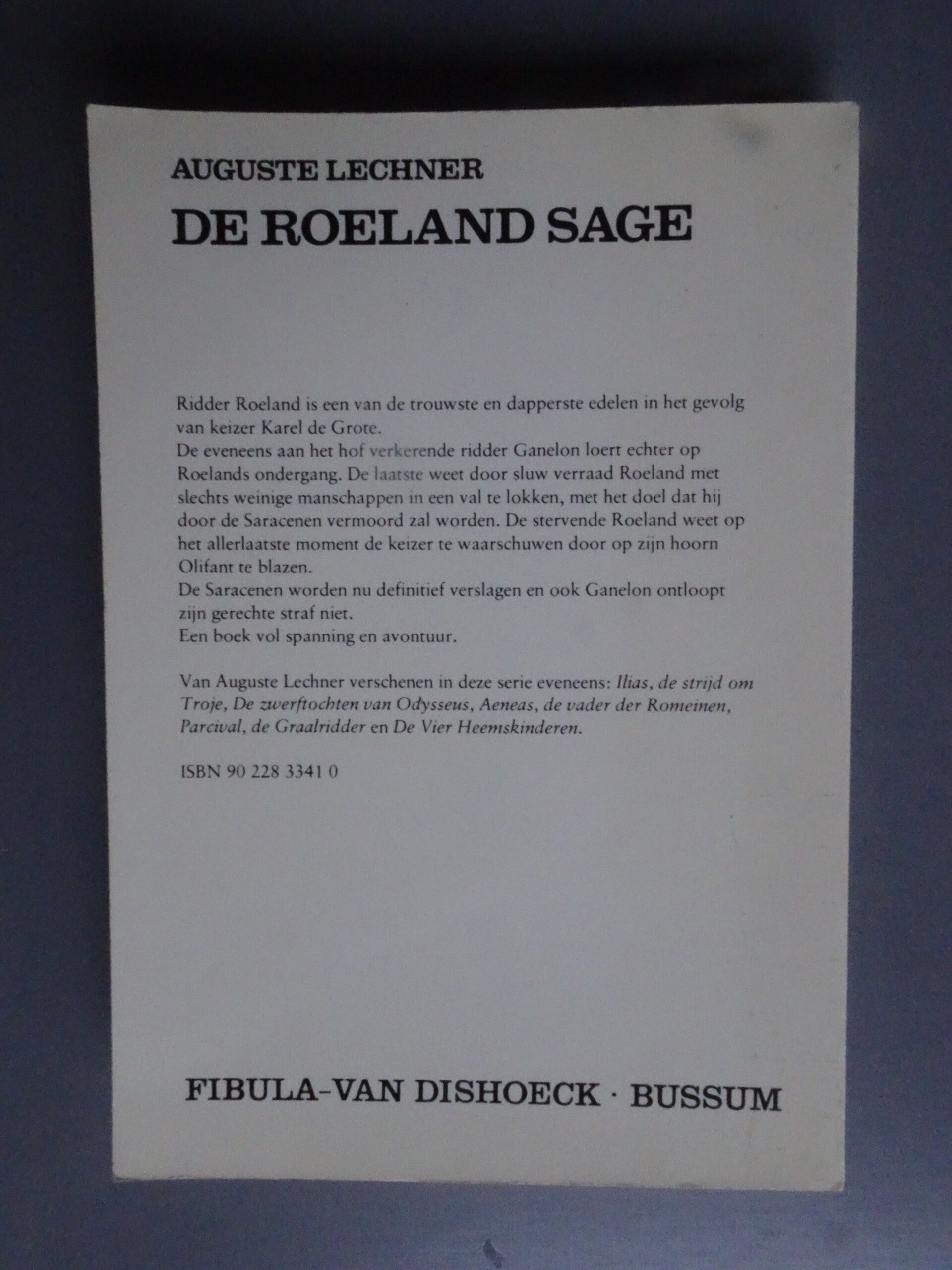 AUGUSTE LECHNER
DE ROELAND SAGE

Ridder Roeland is een van de trouwste en dapperste edelen in het gevolg van keizer Karel de Grote.
De eveneens aan het hof verkerende ridder Ganelon loert echter op Roelands ondergang. De laatste weet door sluw verraad Roeland met slechts weinige manschappen in een val te lokken, met het doel dat hij door de Saracenen vermoord zal worden. De stervende Roeland weet op het allerlaatste moment de keizer te waarschuwen door op zijn hoorn Olifant te blazen.
De Saracenen worden nu definitief verslagen en ook Ganelon ontloopt zijn gerechte straf niet.
Een boek vol spanning en avontuur.

Van Auguste Lechner verschenen in deze serie eveneens: Ilias, de strijd om Troje, De zwerftochten van Odysseus, Aeneas, de vader der Romeinen, Parcival, de Graalridder en De Vier Heemskinderen.

ISBN 90 228 3341 0

FIBULA-VAN DISHOECK · BUSSUM